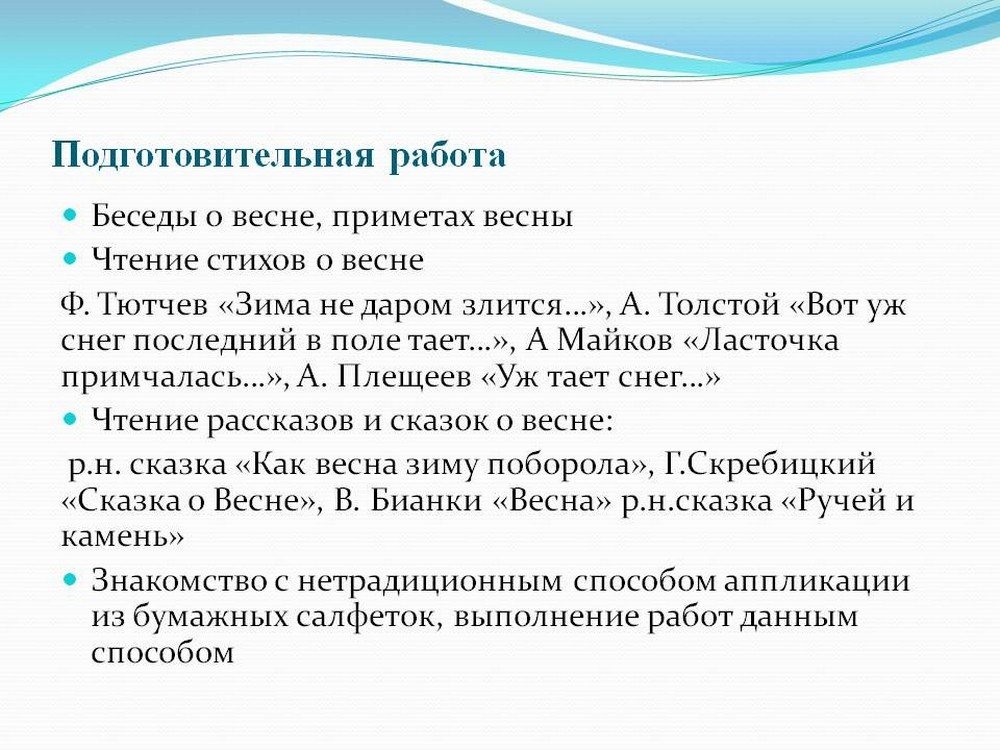 Подготовительная работа

Беседы о весне, приметах весны

Чтение стихов о весне

Ф. Тютчев «Зима не даром злится…», А. Толстой «Вот уж снег последний в поле тает…», А Майков «Ласточка примчалась…», А. Плещеев «Уж тает снег…»

Чтение рассказов и сказок о весне:

р.н. сказка «Как весна зиму поборола», Г.Скребицкий «Сказка о Весне», В. Бианки «Весна» р.н.сказка «Ручей и камень»

Знакомство с нетрадиционным способом аппликации из бумажных салфеток, выполнение работ данным способом